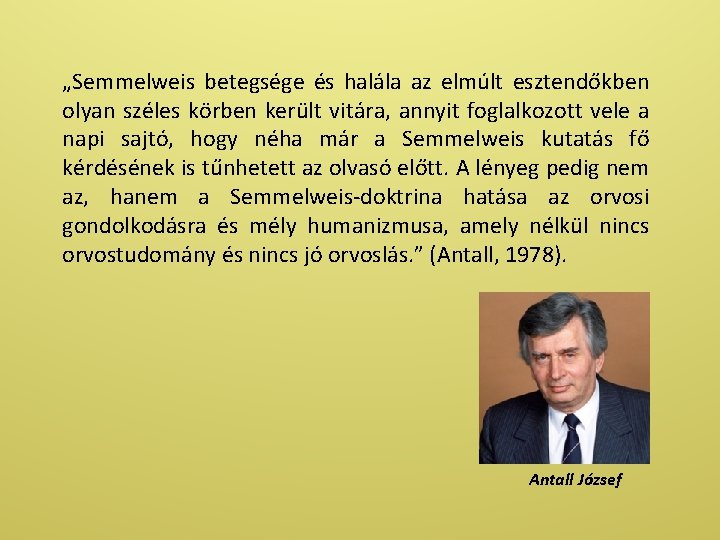 „Semmelweis betegsége és halála az elmúlt esztendőkben olyan széles körben került vitára, annyit foglalkozott vele a napi sajtó, hogy néha már a Semmelweis kutatás fő kérdésének is tűnhetett az olvasó előtt. A lényeg pedig nem az, hanem a Semmelweis-doktrina hatása az orvosi gondolkodásra és mély humanizmusa, amely nélkül nincs orvostudomány és nincs jó orvoslás.” (Antall, 1978).

Antall József